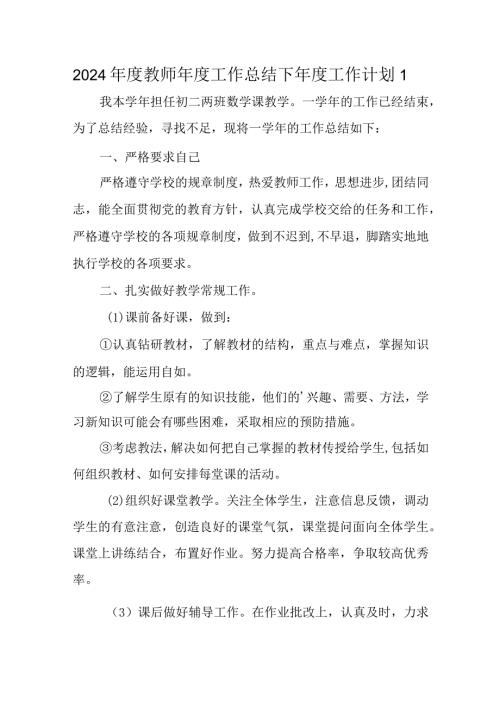 2024年度教师年度工作总结下年度工作计划1

我本学年担任初二两班数学课教学。一学年的工作已经结束，为了总结经验，寻找不足，现将一学年的工作总结如下：

一、严格要求自己

严格遵守学校的规章制度，热爱教师工作，思想进步，团结同志，能全面贯彻党的教育方针，认真完成学校交给的任务和工作，严格遵守学校的各项规章制度，做到不迟到，不早退，脚踏实地地执行学校的各项要求。

二、扎实做好教学常规工作。

(1)课前备好课，做到：

①认真钻研教材，了解教材的结构，重点与难点，掌握知识的逻辑，能运用自如。

②了解学生原有的知识技能，他们的'兴趣、需要、方法，学习新知识可能会有哪些困难，采取相应的预防措施。

③考虑教法，解决如何把自己掌握的教材传授给学生，包括如何组织教材、如何安排每堂课的活动。

(2)组织好课堂教学。关注全体学生，注意信息反馈，调动学生的有意注意，创造良好的课堂气氛，课堂提问面向全体学生。课堂上讲练结合，布置好作业。努力提高合格率，争取较高优秀率。

（3）课后做好辅导工作。在作业批改上，认真及时，力求